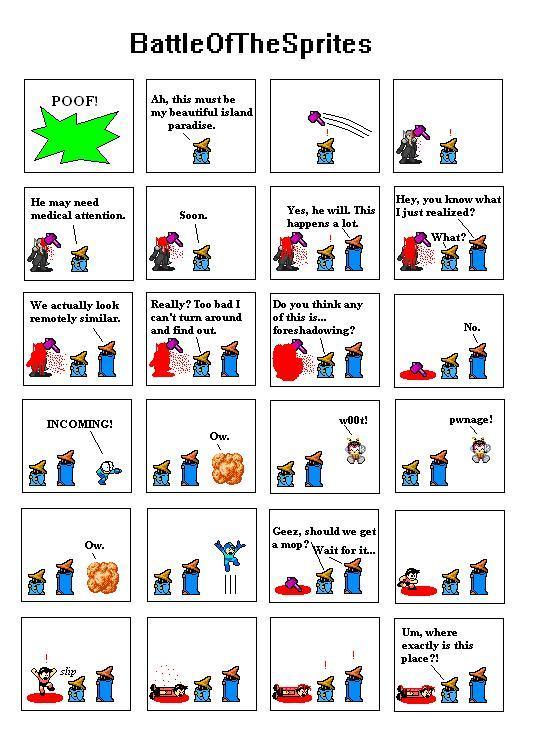 BattleOfTheSprites

POOF!

Ah, this must be my beautiful island paradise.

!

!

He may need medical attention.

Soon.

Yes, he will. This happens a lot.

!

Hey, you know what I just realized?

What?

We actually look remotely similar.

Really? Too bad I can't turn around and find out.

Do you think any of this is... foreshadowing?

No.

INCOMING!

Ow.

w00t!

pwnage!

Ow.

Geez, should we get a mop?

Wait for it...

!

slip

!

!

Um, where exactly is this place?!